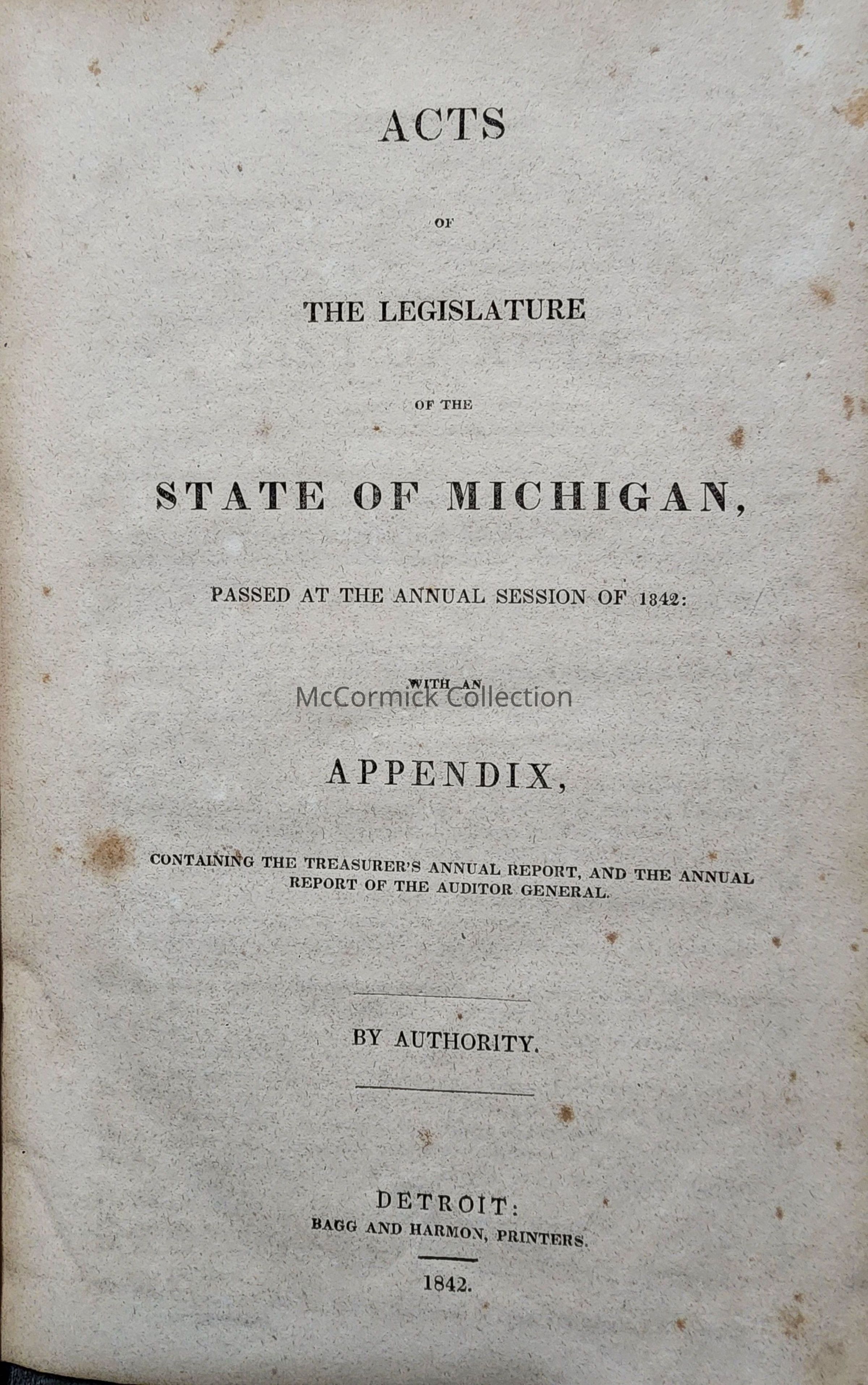 ACTS

OF

THE LEGISLATURE

OF THE

STATE OF MICHIGAN,

PASSED AT THE ANNUAL SESSION OF 1842:

WITH AN

APPENDIX,

CONTAINING THE TREASURER'S ANNUAL REPORT, AND THE ANNUAL REPORT OF THE AUDITOR GENERAL.

BY AUTHORITY.

DETROIT:
BAGG AND HARMON, PRINTERS.

1842.

McCormick Collection